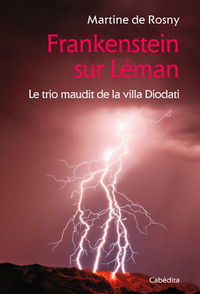 Martine de Rosny

Frankenstein sur Léman

Le trio maudit de la villa Diodati

Cabédita